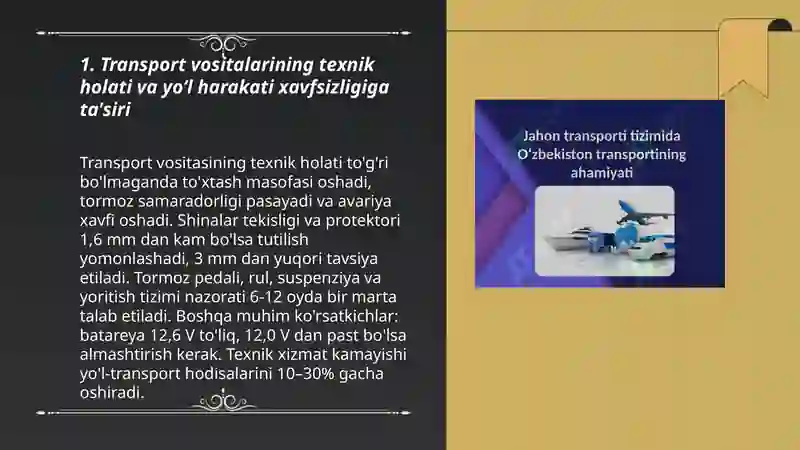 1. Transport vositalarining texnik holati va yo'l harakati xavfsizligiga ta'siri

Transport vositasining texnik holati to'g'ri bo'lmaganda to'xtash masofasi oshadi, tormoz samaradorligi pasayadi va avariya xavfi oshadi. Shinalar tekisligi va protektori 1,6 mm dan kam bo'lsa tutilish yomonlashadi, 3 mm dan yuqori tavsiya etiladi. Tormoz pedali, rul, suspenziya va yoritish tizimi nazorati 6-12 oyda bir marta talab etiladi. Boshqa muhim ko'rsatkichlar: batareya 12,6 V to'liq, 12,0 V dan past bo'lsa almashtirish kerak. Texnik xizmat kamayishi yo'l-transport hodisalarini 10–30% gacha oshiradi.

Jahon transporti tizimida O'zbekiston transportining ahamiyati